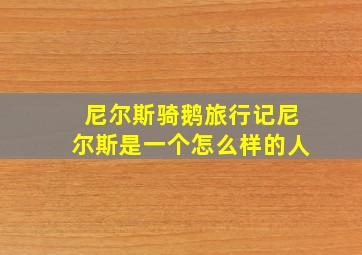 尼尔斯骑鹅旅行记尼尔斯是一个怎么样的人